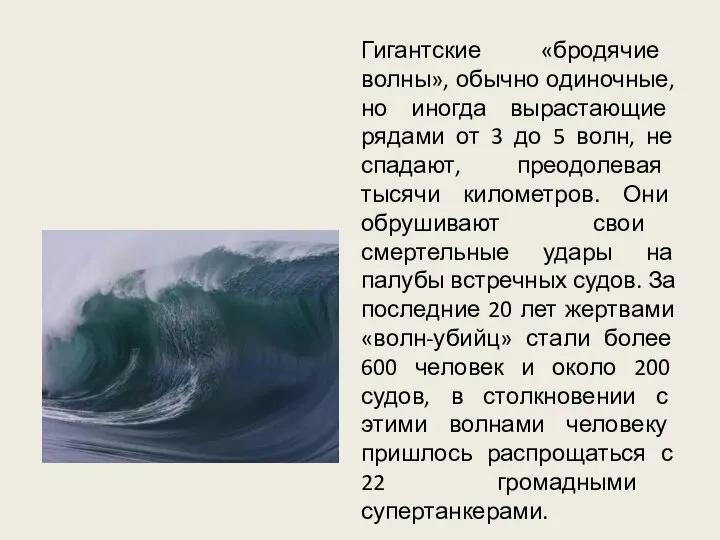 Гигантские «бродячие волны», обычно одиночные, но иногда вырастающие рядами от 3 до 5 волн, не спадают, преодолевая тысячи километров. Они обрушивают свои смертельные удары на палубы встречных судов. За последние 20 лет жертвами «волн-убийц» стали более 600 человек и около 200 судов, в столкновении с этими волнами человеку пришлось распрощаться с 22 громадными супертанкерами.